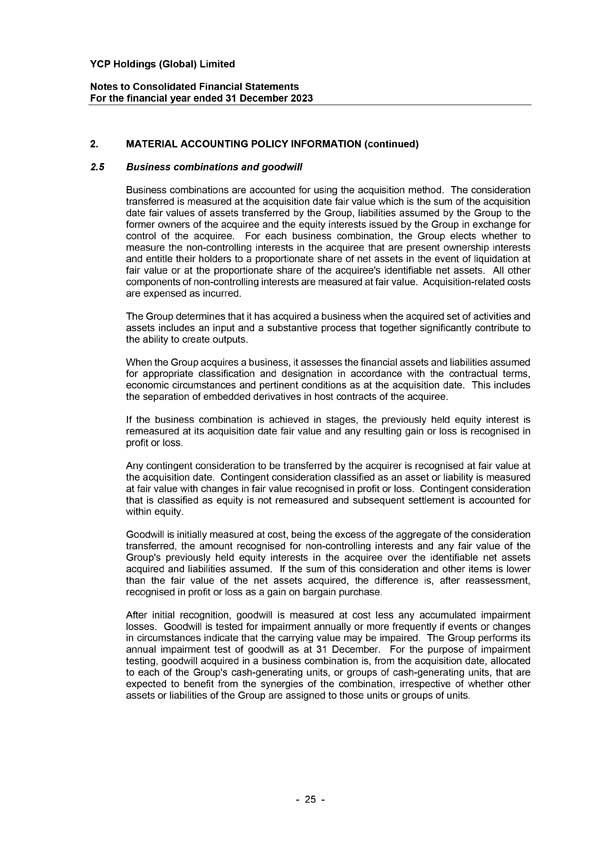 YCP Holdings (Global) Limited

Notes to Consolidated Financial Statements
For the financial year ended 31 December 2023

2. MATERIAL ACCOUNTING POLICY INFORMATION (continued)

2.5 Business combinations and goodwill

Business combinations are accounted for using the acquisition method. The consideration transferred is measured at the acquisition date fair value which is the sum of the acquisition date fair values of assets transferred by the Group, liabilities assumed by the Group to the former owners of the acquiree and the equity interests issued by the Group in exchange for control of the acquiree. For each business combination, the Group elects whether to measure the non-controlling interests in the acquiree that are present ownership interests and entitle their holders to a proportionate share of net assets in the event of liquidation at fair value or at the proportionate share of the acquiree's identifiable net assets. All other components of non-controlling interests are measured at fair value. Acquisition-related costs are expensed as incurred.

The Group determines that it has acquired a business when the acquired set of activities and assets includes an input and a substantive process that together significantly contribute to the ability to create outputs.

When the Group acquires a business, it assesses the financial assets and liabilities assumed for appropriate classification and designation in accordance with the contractual terms, economic circumstances and pertinent conditions as at the acquisition date. This includes the separation of embedded derivatives in host contracts of the acquiree.

If the business combination is achieved in stages, the previously held equity interest is remeasured at its acquisition date fair value and any resulting gain or loss is recognised in profit or loss.

Any contingent consideration to be transferred by the acquirer is recognised at fair value at the acquisition date. Contingent consideration classified as an asset or liability is measured at fair value with changes in fair value recognised in profit or loss. Contingent consideration that is classified as equity is not remeasured and subsequent settlement is accounted for within equity.

Goodwill is initially measured at cost, being the excess of the aggregate of the consideration transferred, the amount recognised for non-controlling interests and any fair value of the Group's previously held equity interests in the acquiree over the identifiable net assets acquired and liabilities assumed. If the sum of this consideration and other items is lower than the fair value of the net assets acquired, the difference is, after reassessment, recognised in profit or loss as a gain on bargain purchase.

After initial recognition, goodwill is measured at cost less any accumulated impairment losses. Goodwill is tested for impairment annually or more frequently if events or changes in circumstances indicate that the carrying value may be impaired. The Group performs its annual impairment test of goodwill as at 31 December. For the purpose of impairment testing, goodwill acquired in a business combination is, from the acquisition date, allocated to each of the Group's cash-generating units, or groups of cash-generating units, that are expected to benefit from the synergies of the combination, irrespective of whether other assets or liabilities of the Group are assigned to those units or groups of units.

- 25 -